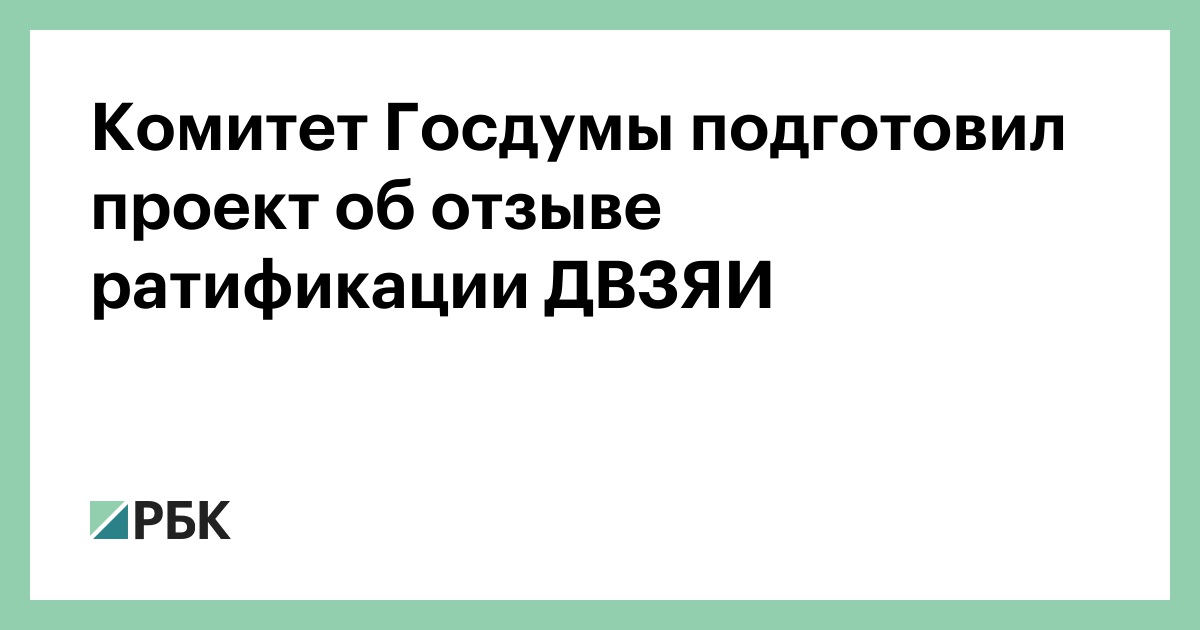 Комитет Госдумы подготовил проект об отзыве ратификации ДВЗЯИ

РБК